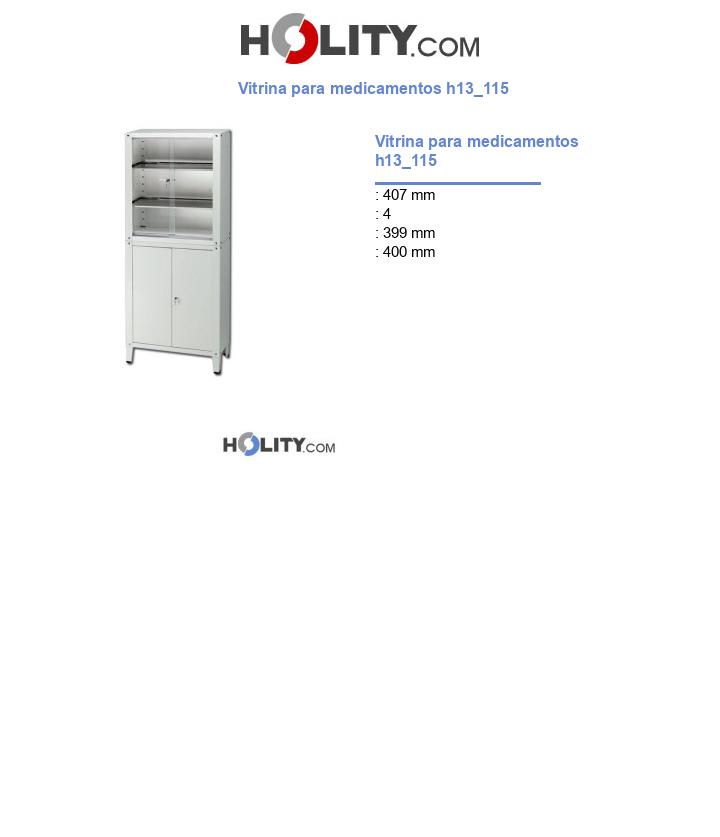 HOLITY.COM

Vitrina para medicamentos h13_115

Vitrina para medicamentos h13_115

: 407 mm
: 4
: 399 mm
: 400 mm

HOLITY.COM